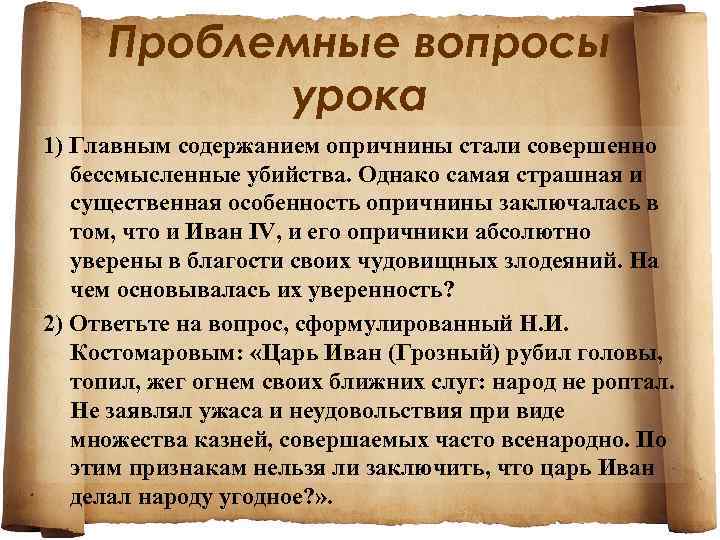 Проблемные вопросы урока

1) Главным содержанием опричнины стали совершенно бессмысленные убийства. Однако самая страшная и существенная особенность опричнины заключалась в том, что и Иван IV, и его опричники абсолютно уверены в благости своих чудовищных злодеяний. На чем основывалась их уверенность?

2) Ответьте на вопрос, сформулированный Н.И. Костомаровым: «Царь Иван (Грозный) рубил головы, топил, жег огнем своих ближних слуг: народ не роптал. Не заявлял ужаса и неудовольствия при виде множества казней, совершаемых часто всенародно. По этим признакам нельзя ли заключить, что царь Иван делал народу угодное?».